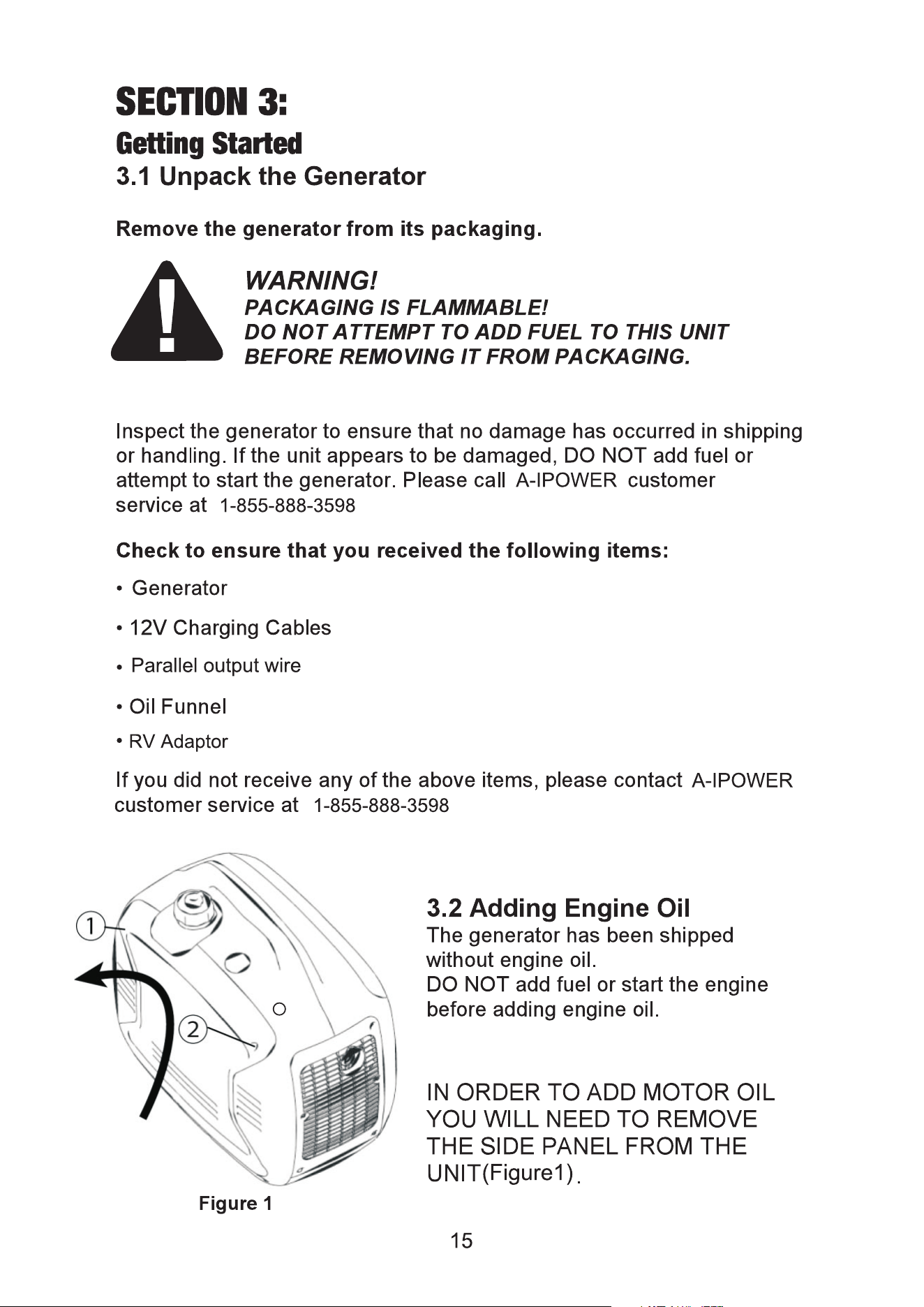 SECTION 3:
Getting Started
3.1 Unpack the Generator

Remove the generator from its packaging.

WARNING!
PACKAGING IS FLAMMABLE!
DO NOT ATTEMPT TO ADD FUEL TO THIS UNIT
BEFORE REMOVING IT FROM PACKAGING.

Inspect the generator to ensure that no damage has occurred in shipping or handling. If the unit appears to be damaged, DO NOT add fuel or attempt to start the generator. Please call A-IPOWER customer service at 1-855-888-3598

Check to ensure that you received the following items:

• Generator

• 12V Charging Cables

• Parallel output wire

• Oil Funnel

• RV Adaptor

If you did not receive any of the above items, please contact A-IPOWER customer service at 1-855-888-3598

1
2

Figure 1

3.2 Adding Engine Oil
The generator has been shipped without engine oil.
DO NOT add fuel or start the engine before adding engine oil.

IN ORDER TO ADD MOTOR OIL YOU WILL NEED TO REMOVE THE SIDE PANEL FROM THE UNIT(Figure1).

15